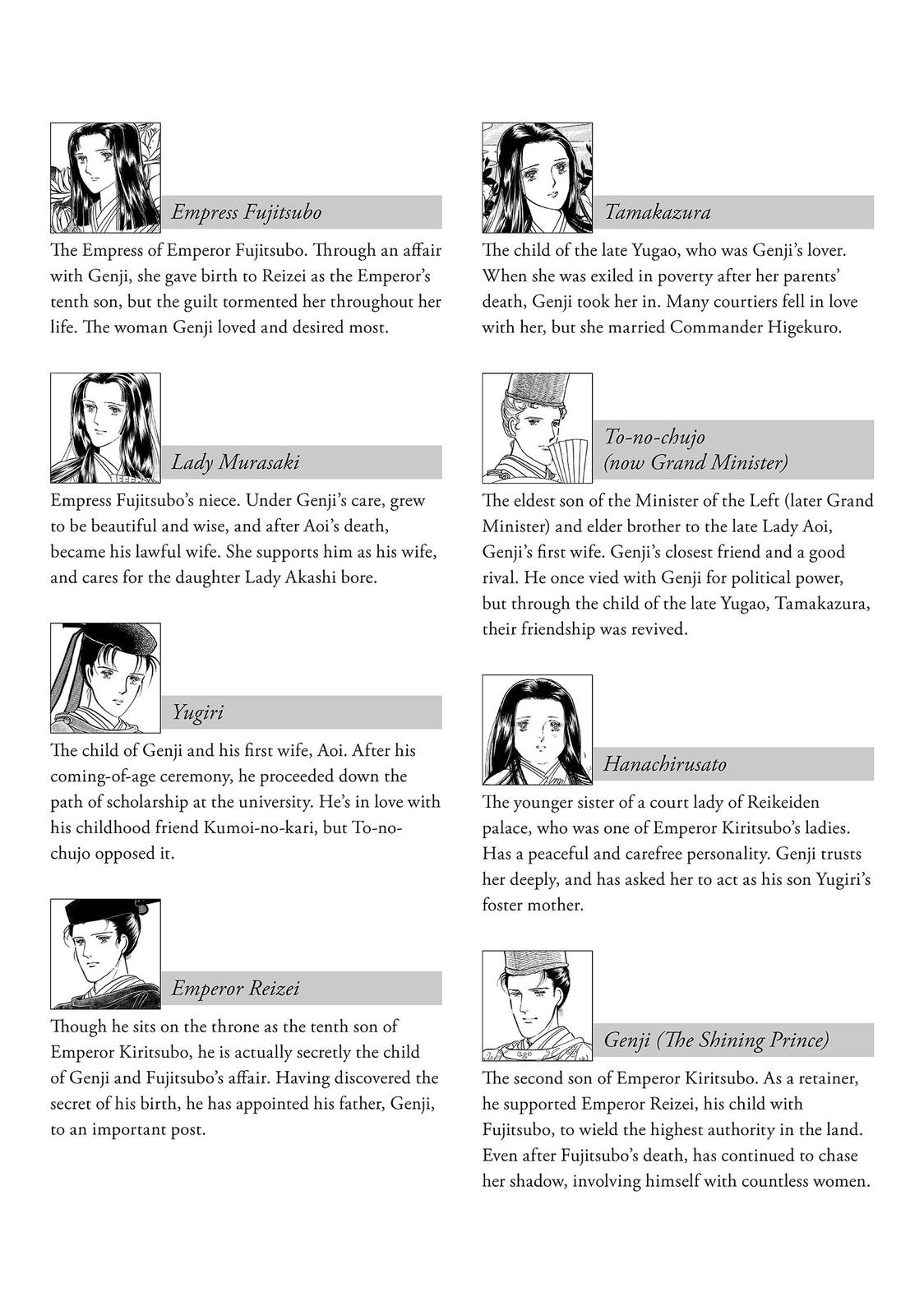 Empress Fujitsubo

The Empress of Emperor Fujitsubo. Through an affair with Genji, she gave birth to Reizei as the Emperor's tenth son, but the guilt tormented her throughout her life. The woman Genji loved and desired most.

Lady Murasaki

Empress Fujitsubo's niece. Under Genji's care, grew to be beautiful and wise, and after Aoi's death, became his lawful wife. She supports him as his wife, and cares for the daughter Lady Akashi bore.

Yugiri

The child of Genji and his first wife, Aoi. After his coming-of-age ceremony, he proceeded down the path of scholarship at the university. He's in love with his childhood friend Kumoi-no-kari, but To-no-chujo opposed it.

Emperor Reizei

Though he sits on the throne as the tenth son of Emperor Kiritsubo, he is actually secretly the child of Genji and Fujitsubo's affair. Having discovered the secret of his birth, he has appointed his father, Genji, to an important post.

Tamakazura

The child of the late Yugao, who was Genji's lover. When she was exiled in poverty after her parents' death, Genji took her in. Many courtiers fell in love with her, but she married Commander Higekuro.

To-no-chujo
(now Grand Minister)

The eldest son of the Minister of the Left (later Grand Minister) and elder brother to the late Lady Aoi, Genji's first wife. Genji's closest friend and a good rival. He once vied with Genji for political power, but through the child of the late Yugao, Tamakazura, their friendship was revived.

Hanachirusato

The younger sister of a court lady of Reikeiden palace, who was one of Emperor Kiritsubo's ladies. Has a peaceful and carefree personality. Genji trusts her deeply, and has asked her to act as his son Yugiri's foster mother.

Genji (The Shining Prince)

The second son of Emperor Kiritsubo. As a retainer, he supported Emperor Reizei, his child with Fujitsubo, to wield the highest authority in the land. Even after Fujitsubo's death, has continued to chase her shadow, involving himself with countless women.